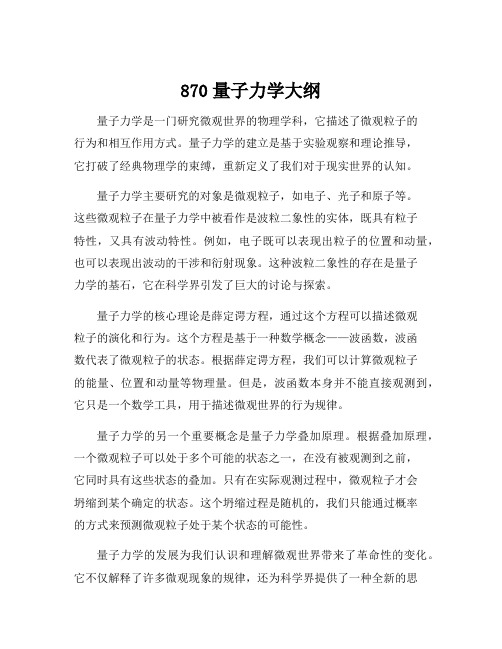 870 量子力学大纲

量子力学是一门研究微观世界的物理学科，它描述了微观粒子的行为和相互作用方式。量子力学的建立是基于实验观察和理论推导，它打破了经典物理学的束缚，重新定义了我们对于现实世界的认知。

量子力学主要研究的对象是微观粒子，如电子、光子和原子等。这些微观粒子在量子力学中被看作是波粒二象性的实体，既具有粒子特性，又具有波动特性。例如，电子既可以表现出粒子的位置和动量，也可以表现出波动的干涉和衍射现象。这种波粒二象性的存在是量子力学的基石，它在科学界引发了巨大的讨论与探索。

量子力学的核心理论是薛定谔方程，通过这个方程可以描述微观粒子的演化和行为。这个方程是基于一种数学概念——波函数，波函数代表了微观粒子的状态。根据薛定谔方程，我们可以计算微观粒子的能量、位置和动量等物理量。但是，波函数本身并不能直接观测到，它只是一个数学工具，用于描述微观世界的行为规律。

量子力学的另一个重要概念是量子力学叠加原理。根据叠加原理，一个微观粒子可以处于多个可能的状态之一，在没有被观测到之前，它同时具有这些状态的叠加。只有在实际观测过程中，微观粒子才会坍缩到某个确定的状态。这个坍缩过程是随机的，我们只能通过概率的方式来预测微观粒子处于某个状态的可能性。

量子力学的发展为我们认识和理解微观世界带来了革命性的变化。它不仅解释了许多微观现象的规律，还为科学界提供了一种全新的思